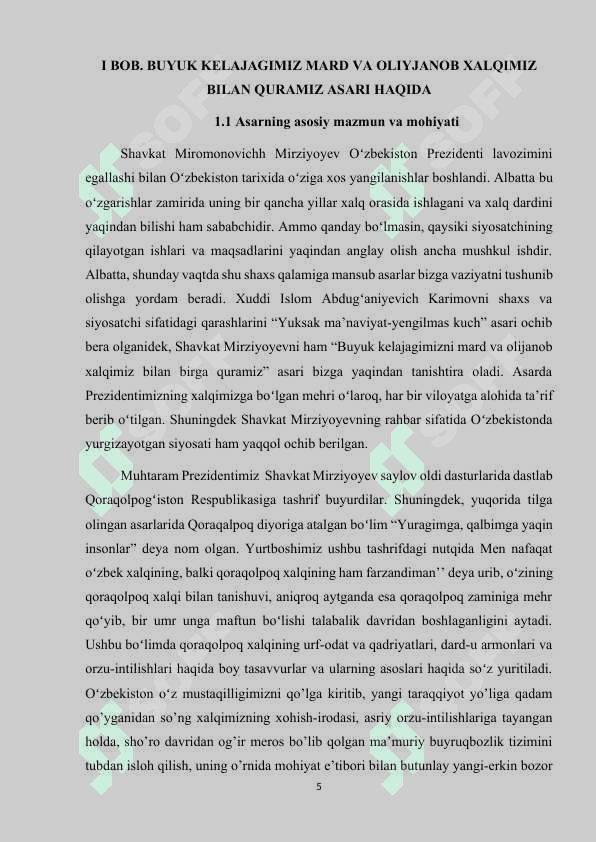 I BOB. BUYUK KELAJAGIMIZ MARD VA OLIYJANOB XALQIMIZ BILAN QURAMIZ ASARI HAQIDA

1.1 Asarning asosiy mazmun va mohiyati

Shavkat Miromonovichh Mirziyoyev O‘zbekiston Prezidenti lavozimini egallashi bilan O‘zbekiston tarixida o‘ziga xos yangilanishlar boshlandi. Albatta bu o‘zgarishlar zamirida uning bir qancha yillar xalq orasida ishlagani va xalq dardini yaqindan bilishi ham sababchidir. Ammo qanday bo‘lmasin, qaysiki siyosatchining qilayotgan ishlari va maqsadlarini yaqindan anglay olish ancha mushkul ishdir. Albatta, shunday vaqtda shu shaxs qalamiga mansub asarlar bizga vaziyatni tushunib olishga yordam beradi. Xuddi Islom Abdug‘aniyevich Karimovni shaxs va siyosatchi sifatidagi qarashlarini “Yuksak ma’naviyat-yengilmas kuch” asari ochib bera olganidek, Shavkat Mirziyoyevni ham “Buyuk kelajagimizni mard va olijanob xalqimiz bilan birga quramiz” asari bizga yaqindan tanishtira oladi. Asarda Prezidentimizning xalqimizga bo‘lgan mehri o‘laroq, har bir viloyatga alohida ta’rif berib o‘tilgan. Shuningdek Shavkat Mirziyoyevning rahbar sifatida O‘zbekistonda yurgizayotgan siyosati ham yaqqol ochib berilgan.

Muhtaram Prezidentimiz Shavkat Mirziyoyev saylov oldi dasturlarida dastlab Qoraqolpog‘iston Respublikasiga tashrif buyurdilar. Shuningdek, yuqorida tilga olingan asarlarida Qoraqalpoq diyoriga atalgan bo‘lim “Yuragimga, qalbimga yaqin insonlar” deya nom olgan. Yurtboshimiz ushbu tashrifdagi nutqida Men nafaqat o‘zbek xalqining, balki qoraqolpoq xalqining ham farzandiman’’ deya urib, o‘zining qoraqolpoq xalqi bilan tanishuvi, aniqroq aytganda esa qoraqolpoq zaminiga mehr qo‘yib, bir umr unga maftun bo‘lishi talabalik davridan boshlaganligini aytadi. Ushbu bo‘limda qoraqolpoq xalqining urf-odat va qadriyatlari, dard-u armonlari va orzu-intilishlari haqida boy tasavvurlar va ularning asoslari haqida so‘z yuritiladi. O‘zbekiston o‘z mustaqilligimizni qo’lga kiritib, yangi taraqqiyot yo’liga qadam qo’yganidan so’ng xalqimizning xohish-irodasi, asriy orzu-intilishlariga tayangan holda, sho’ro davridan og’ir meros bo’lib qolgan ma’muriy buyruqbozlik tizimini tubdan isloh qilish, uning o’rnida mohiyat e’tibori bilan butunlay yangi-erkin bozor

5